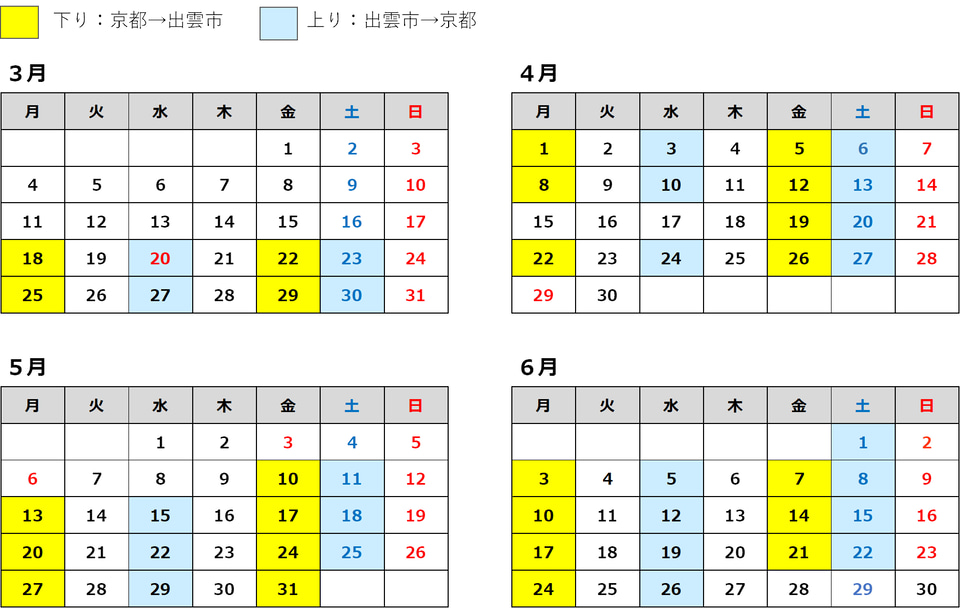 下り：京都→出雲市　上り：出雲市→京都

3月

| 月 | 火 | 水 | 木 | 金 | 土 | 日 |
|---|---|---|---|---|---|---|
| | | | | 1 | 2 | 3 |
| 4 | 5 | 6 | 7 | 8 | 9 | 10 |
| 11 | 12 | 13 | 14 | 15 | 16 | 17 |
| 18 | 19 | 20 | 21 | 22 | 23 | 24 |
| 25 | 26 | 27 | 28 | 29 | 30 | 31 |

4月

| 月 | 火 | 水 | 木 | 金 | 土 | 日 |
|---|---|---|---|---|---|---|
| 1 | 2 | 3 | 4 | 5 | 6 | 7 |
| 8 | 9 | 10 | 11 | 12 | 13 | 14 |
| 15 | 16 | 17 | 18 | 19 | 20 | 21 |
| 22 | 23 | 24 | 25 | 26 | 27 | 28 |
| 29 | 30 | | | | | |

5月

| 月 | 火 | 水 | 木 | 金 | 土 | 日 |
|---|---|---|---|---|---|---|
| | | 1 | 2 | 3 | 4 | 5 |
| 6 | 7 | 8 | 9 | 10 | 11 | 12 |
| 13 | 14 | 15 | 16 | 17 | 18 | 19 |
| 20 | 21 | 22 | 23 | 24 | 25 | 26 |
| 27 | 28 | 29 | 30 | 31 | | |

6月

| 月 | 火 | 水 | 木 | 金 | 土 | 日 |
|---|---|---|---|---|---|---|
| | | | | | 1 | 2 |
| 3 | 4 | 5 | 6 | 7 | 8 | 9 |
| 10 | 11 | 12 | 13 | 14 | 15 | 16 |
| 17 | 18 | 19 | 20 | 21 | 22 | 23 |
| 24 | 25 | 26 | 27 | 28 | 29 | 30 |